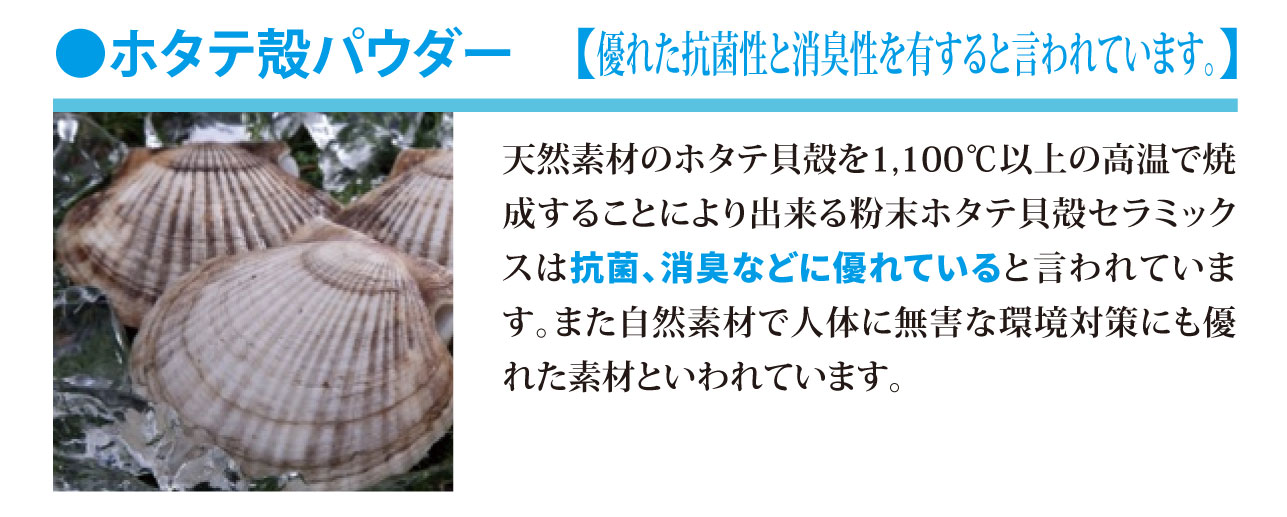 ●ホタテ殻パウダー 【優れた抗菌性と消臭性を有すると言われています。】

天然素材のホタテ貝殻を1,100℃以上の高温で焼成することにより出来る粉末ホタテ貝殻セラミックスは抗菌、消臭などに優れていると言われています。また自然素材で人体に無害な環境対策にも優れた素材といわれています。